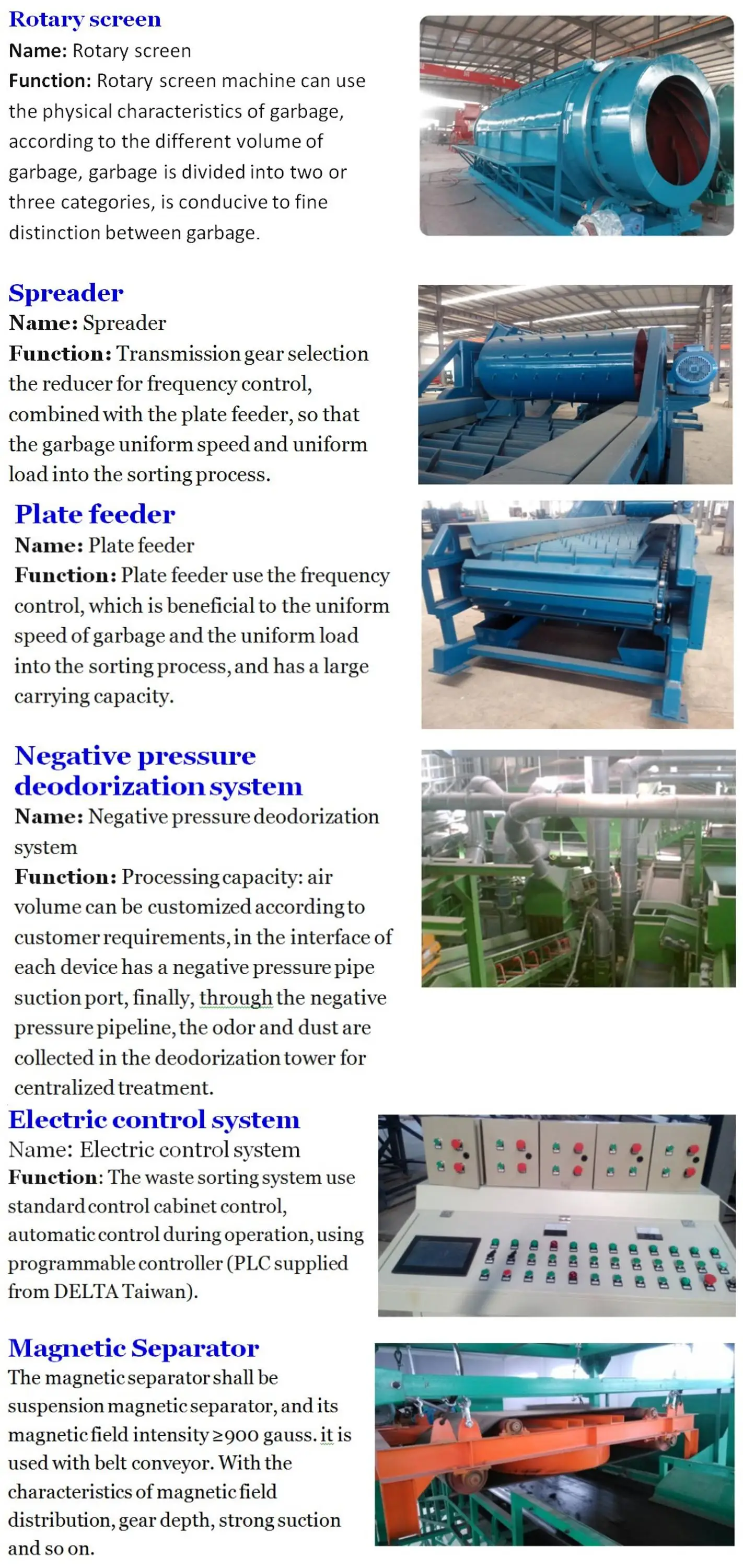 Rotary screen
Name: Rotary screen
Function: Rotary screen machine can use the physical characteristics of garbage, according to the different volume of garbage, garbage is divided into two or three categories, is conducive to fine distinction between garbage.

Spreader
Name: Spreader
Function: Transmission gear selection the reducer for frequency control, combined with the plate feeder, so that the garbage uniform speed and uniform load into the sorting process.

Plate feeder
Name: Plate feeder
Function: Plate feeder use the frequency control, which is beneficial to the uniform speed of garbage and the uniform load into the sorting process, and has a large carrying capacity.

Negative pressure deodorization system
Name: Negative pressure deodorization system
Function: Processing capacity: air volume can be customized according to customer requirements, in the interface of each device has a negative pressure pipe suction port, finally, through the negative pressure pipeline, the odor and dust are collected in the deodorization tower for centralized treatment.

Electric control system
Name: Electric control system
Function: The waste sorting system use standard control cabinet control, automatic control during operation, using programmable controller (PLC supplied from DELTA Taiwan).

Magnetic Separator
The magnetic separator shall be suspension magnetic separator, and its magnetic field intensity ≥900 gauss. it is used with belt conveyor. With the characteristics of magnetic field distribution, gear depth, strong suction and so on.